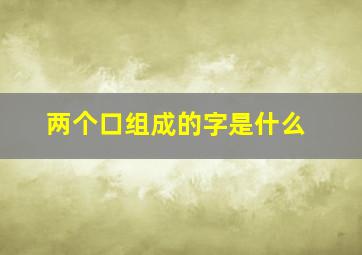 两个口组成的字是什么